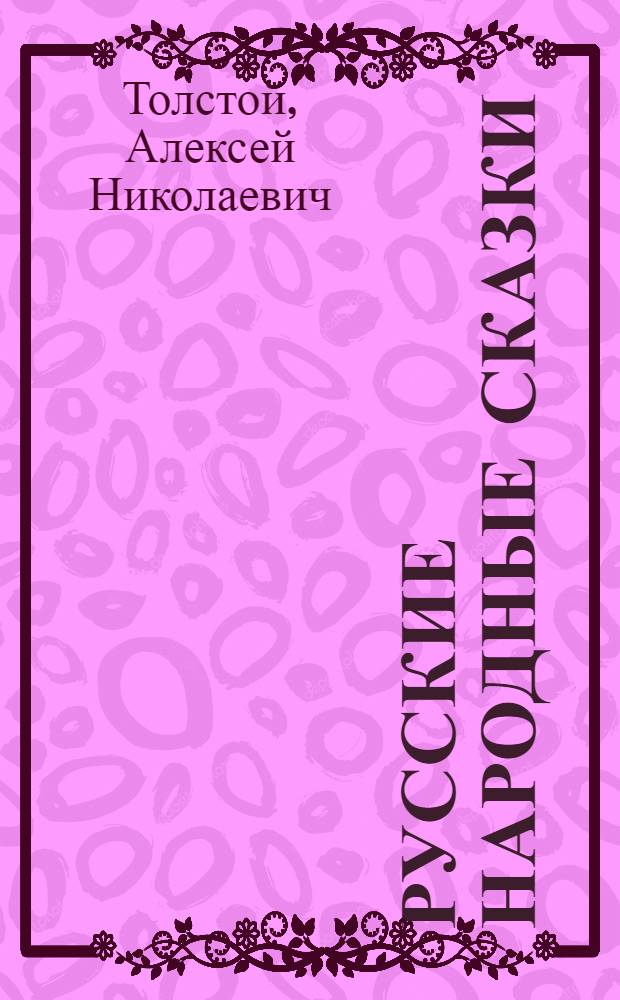 Толстой, Алексей Николаевич

РУССКИЕ НАРОДНЫЕ СКАЗКИ